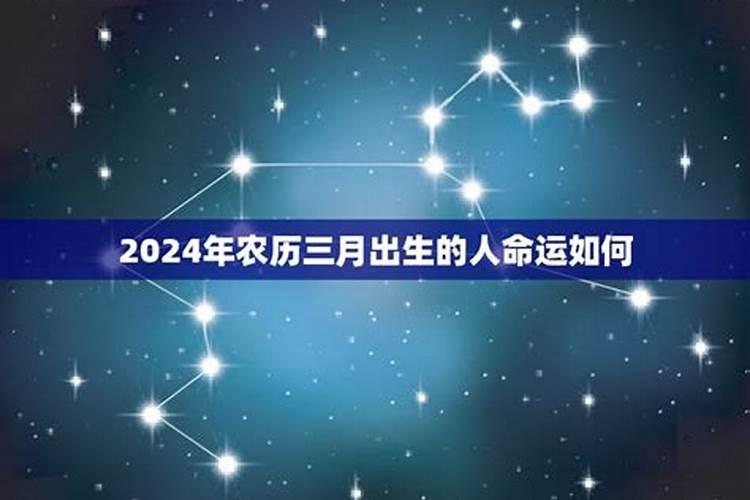 2024年农历三月出生的人命运如何